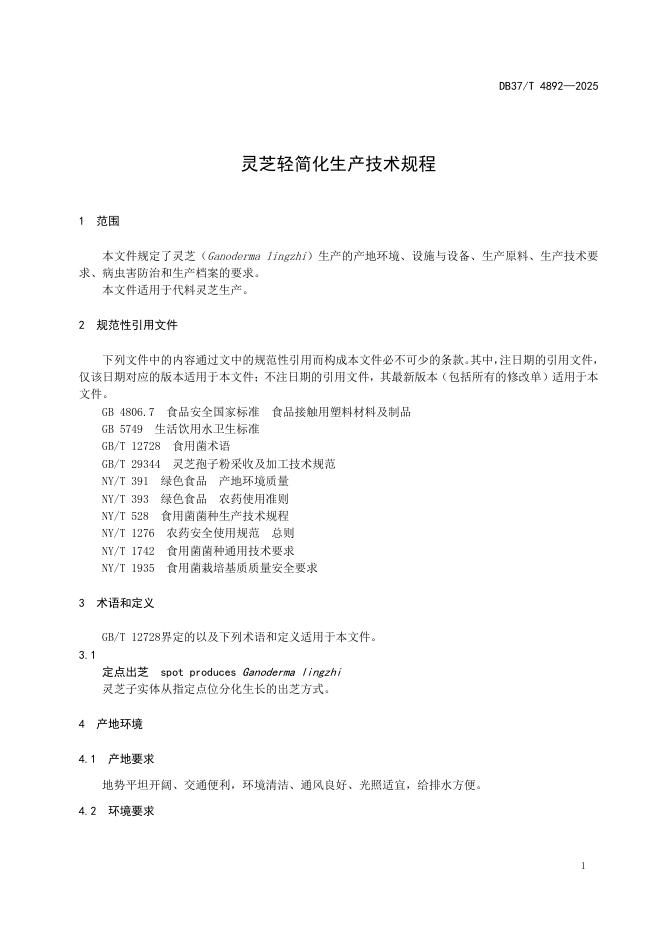 DB37/T 4892—2025

灵芝轻简化生产技术规程

1 范围

本文件规定了灵芝（Ganoderma lingzhi）生产的产地环境、设施与设备、生产原料、生产技术要求、病虫害防治和生产档案的要求。
本文件适用于代料灵芝生产。

2 规范性引用文件

下列文件中的内容通过文中的规范性引用而构成本文件必不可少的条款。其中，注日期的引用文件，仅该日期对应的版本适用于本文件；不注日期的引用文件，其最新版本（包括所有的修改单）适用于本文件。
GB 4806.7 食品安全国家标准 食品接触用塑料材料及制品
GB 5749 生活饮用水卫生标准
GB/T 12728 食用菌术语
GB/T 29344 灵芝孢子粉采收及加工技术规范
NY/T 391 绿色食品 产地环境质量
NY/T 393 绿色食品 农药使用准则
NY/T 528 食用菌菌种生产技术规程
NY/T 1276 农药安全使用规范 总则
NY/T 1742 食用菌菌种通用技术要求
NY/T 1935 食用菌栽培基质质量安全要求

3 术语和定义

GB/T 12728界定的以及下列术语和定义适用于本文件。
3.1
定点出芝 spot produces Ganoderma lingzhi
灵芝子实体从指定点位分化生长的出芝方式。

4 产地环境

4.1 产地要求

地势平坦开阔、交通便利，环境清洁、通风良好、光照适宜，给排水方便。

4.2 环境要求

1